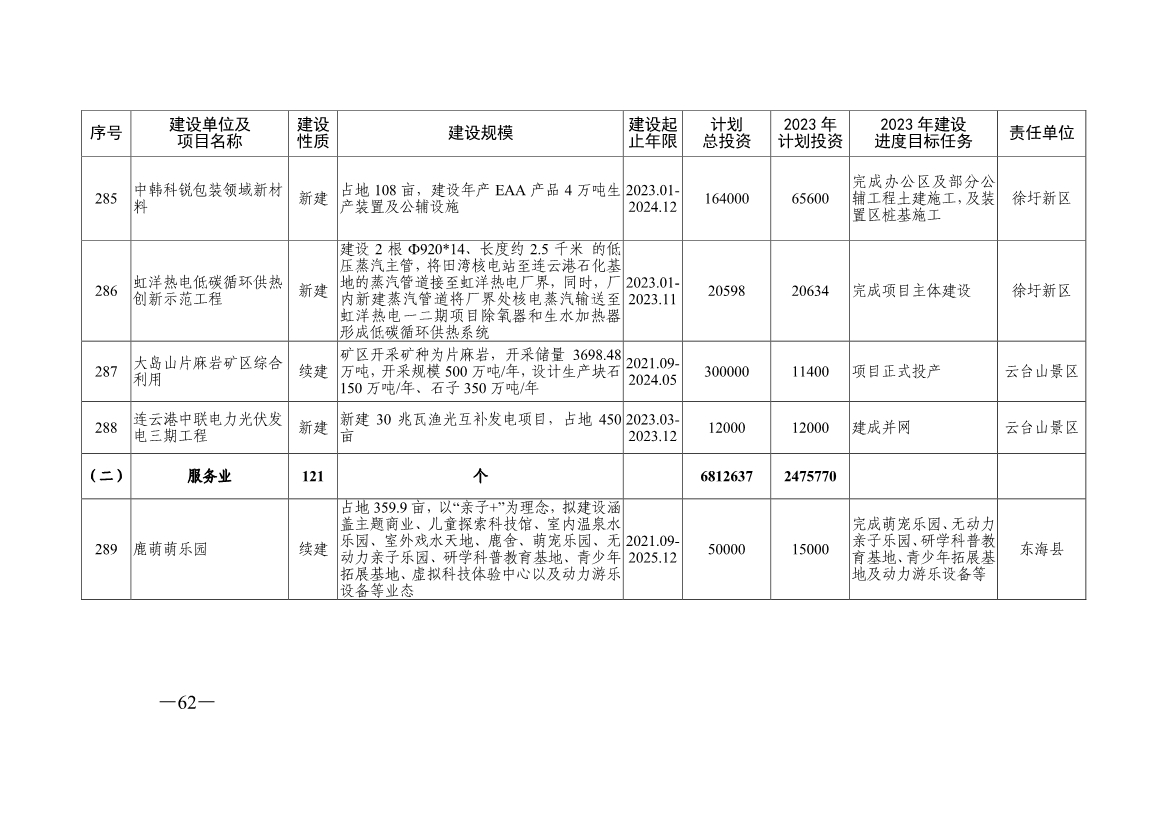 | 序号 | 建设单位及项目名称 | 建设性质 | 建设规模 | 建设起止年限 | 计划总投资 | 2023 年计划投资 | 2023 年建设进度目标任务 | 责任单位 |
|---|---|---|---|---|---|---|---|---|
| 285 | 中韩科锐包装领域新材料 | 新建 | 占地 108 亩，建设年产 EAA 产品 4 万吨生产装置及公辅设施 | 2023.01-2024.12 | 164000 | 65600 | 完成办公区及部分公辅工程土建施工，及装置区桩基施工 | 徐圩新区 |
| 286 | 虹洋热电低碳循环供热创新示范工程 | 新建 | 建设 2 根 Φ920*14、长度约 2.5 千米 的低压蒸汽主管，将田湾核电站至连云港石化基地的蒸汽管道接至虹洋热电厂界，同时，厂内新建蒸汽管道将厂界处核电蒸汽输送至虹洋热电一二期项目除氧器和生水加热器形成低碳循环供热系统 | 2023.01-2023.11 | 20598 | 20634 | 完成项目主体建设 | 徐圩新区 |
| 287 | 大岛山片麻岩矿区综合利用 | 续建 | 矿区开采矿种为片麻岩，开采储量 3698.48 万吨，开采规模 500 万吨/年，设计生产块石 150 万吨/年、石子 350 万吨/年 | 2021.09-2024.05 | 300000 | 11400 | 项目正式投产 | 云台山景区 |
| 288 | 连云港中联电力光伏发电三期工程 | 新建 | 新建 30 兆瓦渔光互补发电项目，占地 450 亩 | 2023.03-2023.12 | 12000 | 12000 | 建成并网 | 云台山景区 |
| （二） | 服务业 | 121 | 个 | | 6812637 | 2475770 | | |
| 289 | 鹿萌萌乐园 | 续建 | 占地 359.9 亩，以“亲子+”为理念，拟建设涵盖主题商业、儿童探索科技馆、室内温泉水乐园、室外戏水天地、鹿舍、萌宠乐园、无动力亲子乐园、研学科普教育基地、青少年拓展基地、虚拟科技体验中心以及动力游乐设备等业态 | 2021.09-2025.12 | 50000 | 15000 | 完成萌宠乐园、无动力亲子乐园、研学科普教育基地、青少年拓展基地及动力游乐设备等 | 东海县 |

—62—